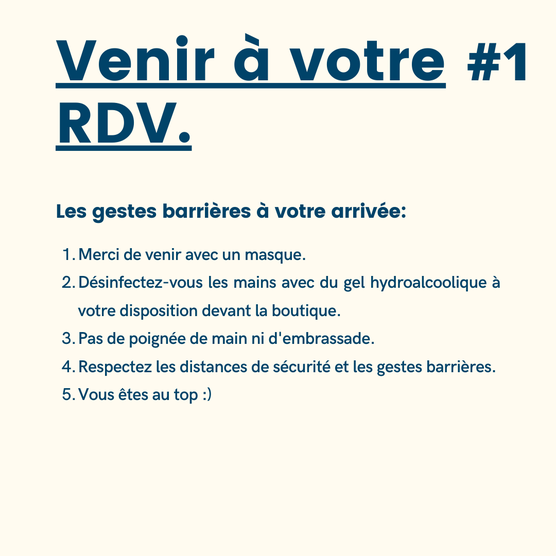 Venir à votre #1 RDV.

Les gestes barrières à votre arrivée:

1. Merci de venir avec un masque.
2. Désinfectez-vous les mains avec du gel hydroalcoolique à votre disposition devant la boutique.
3. Pas de poignée de main ni d'embrassade.
4. Respectez les distances de sécurité et les gestes barrières.
5. Vous êtes au top :)